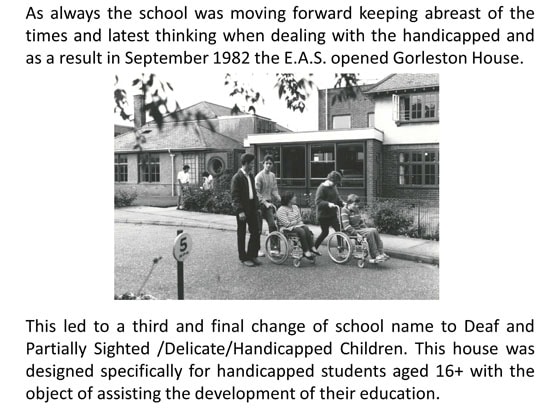 As always the school was moving forward keeping abreast of the times and latest thinking when dealing with the handicapped and as a result in September 1982 the E.A.S. opened Gorleston House.

5

This led to a third and final change of school name to Deaf and Partially Sighted /Delicate/Handicapped Children. This house was designed specifically for handicapped students aged 16+ with the object of assisting the development of their education.